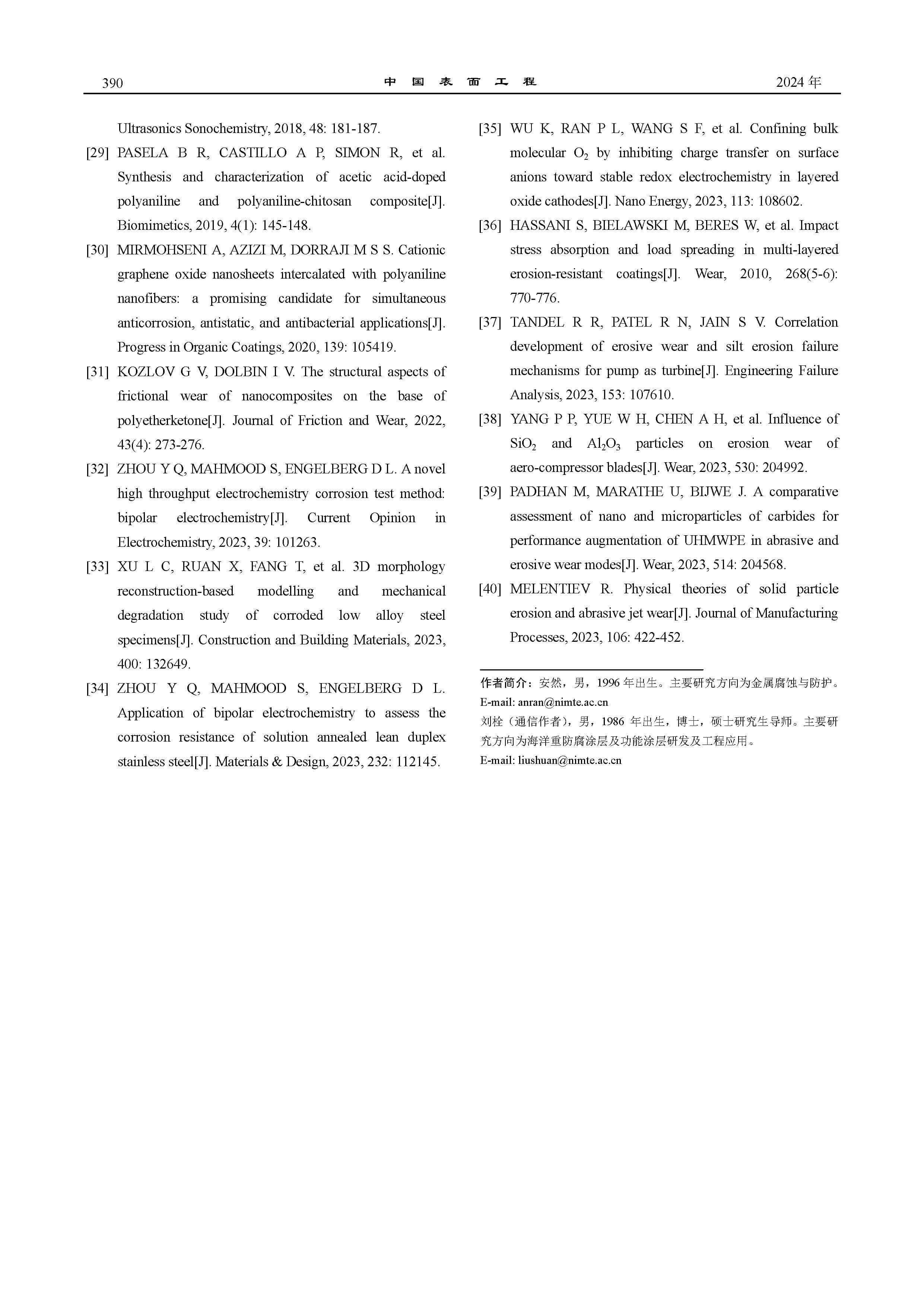 390 中 国 表 面 工 程 2024 年

Ultrasonics Sonochemistry, 2018, 48: 181-187.

[29] PASELA B R, CASTILLO A P, SIMON R, et al. Synthesis and characterization of acetic acid-doped polyaniline and polyaniline-chitosan composite[J]. Biomimetics, 2019, 4(1): 145-148.

[30] MIRMOHSENI A, AZIZI M, DORRAJI M S S. Cationic graphene oxide nanosheets intercalated with polyaniline nanofibers: a promising candidate for simultaneous anticorrosion, antistatic, and antibacterial applications[J]. Progress in Organic Coatings, 2020, 139: 105419.

[31] KOZLOV G V, DOLBIN I V. The structural aspects of frictional wear of nanocomposites on the base of polyetherketone[J]. Journal of Friction and Wear, 2022, 43(4): 273-276.

[32] ZHOU Y Q, MAHMOOD S, ENGELBERG D L. A novel high throughput electrochemistry corrosion test method: bipolar electrochemistry[J]. Current Opinion in Electrochemistry, 2023, 39: 101263.

[33] XU L C, RUAN X, FANG T, et al. 3D morphology reconstruction-based modelling and mechanical degradation study of corroded low alloy steel specimens[J]. Construction and Building Materials, 2023, 400: 132649.

[34] ZHOU Y Q, MAHMOOD S, ENGELBERG D L. Application of bipolar electrochemistry to assess the corrosion resistance of solution annealed lean duplex stainless steel[J]. Materials & Design, 2023, 232: 112145.

[35] WU K, RAN P L, WANG S F, et al. Confining bulk molecular $O_2$ by inhibiting charge transfer on surface anions toward stable redox electrochemistry in layered oxide cathodes[J]. Nano Energy, 2023, 113: 108602.

[36] HASSANI S, BIELAWSKI M, BERES W, et al. Impact stress absorption and load spreading in multi-layered erosion-resistant coatings[J]. Wear, 2010, 268(5-6): 770-776.

[37] TANDEL R R, PATEL R N, JAIN S V. Correlation development of erosive wear and silt erosion failure mechanisms for pump as turbine[J]. Engineering Failure Analysis, 2023, 153: 107610.

[38] YANG P P, YUE W H, CHEN A H, et al. Influence of $SiO_2$ and $Al_2O_3$ particles on erosion wear of aero-compressor blades[J]. Wear, 2023, 530: 204992.

[39] PADHAN M, MARATHE U, BIJWE J. A comparative assessment of nano and microparticles of carbides for performance augmentation of UHMWPE in abrasive and erosive wear modes[J]. Wear, 2023, 514: 204568.

[40] MELENTIEV R. Physical theories of solid particle erosion and abrasive jet wear[J]. Journal of Manufacturing Processes, 2023, 106: 422-452.

作者简介：安然，男，1996 年出生。主要研究方向为金属腐蚀与防护。
E-mail: anran@nimte.ac.cn
刘栓（通信作者），男，1986 年出生，博士，硕士研究生导师。主要研究方向为海洋重防腐涂层及功能涂层研发及工程应用。
E-mail: liushuan@nimte.ac.cn